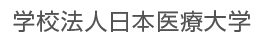 学校法人日本医療大学